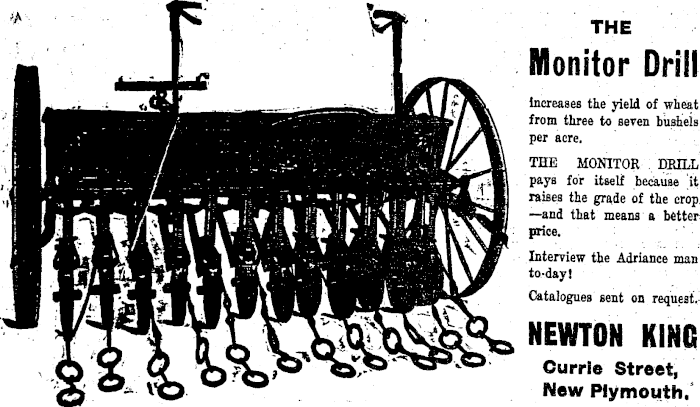 THE

Monitor Drill

increases the yield of wheat from three to seven bushels per acre.

THE MONITOR DRILL pays for itself because it raises the grade of the crop —and that means a better price.

Interview the Adriance man to-day!

Catalogues sent on request.

NEWTON KING

Currie Street,
New Plymouth.